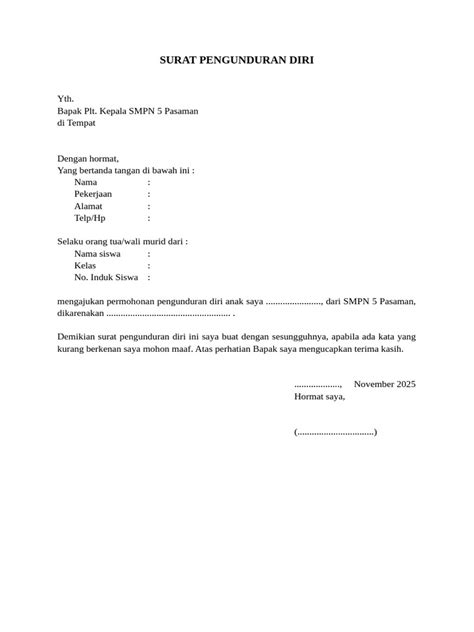 SURAT PENGUNDURAN DIRI

Yth.
Bapak Plt. Kepala SMPN 5 Pasaman
di Tempat

Dengan hormat,
Yang bertanda tangan di bawah ini :
Nama :
Pekerjaan :
Alamat :
Telp/Hp :

Selaku orang tua/wali murid dari :
Nama siswa :
Kelas :
No. Induk Siswa :

mengajukan permohonan pengunduran diri anak saya ____, dari SMPN 5 Pasaman, dikarenakan ____ .

Demikian surat pengunduran diri ini saya buat dengan sesungguhnya, apabila ada kata yang kurang berkenan saya mohon maaf. Atas perhatian Bapak saya mengucapkan terima kasih.

____, November 2025
Hormat saya,

(____)